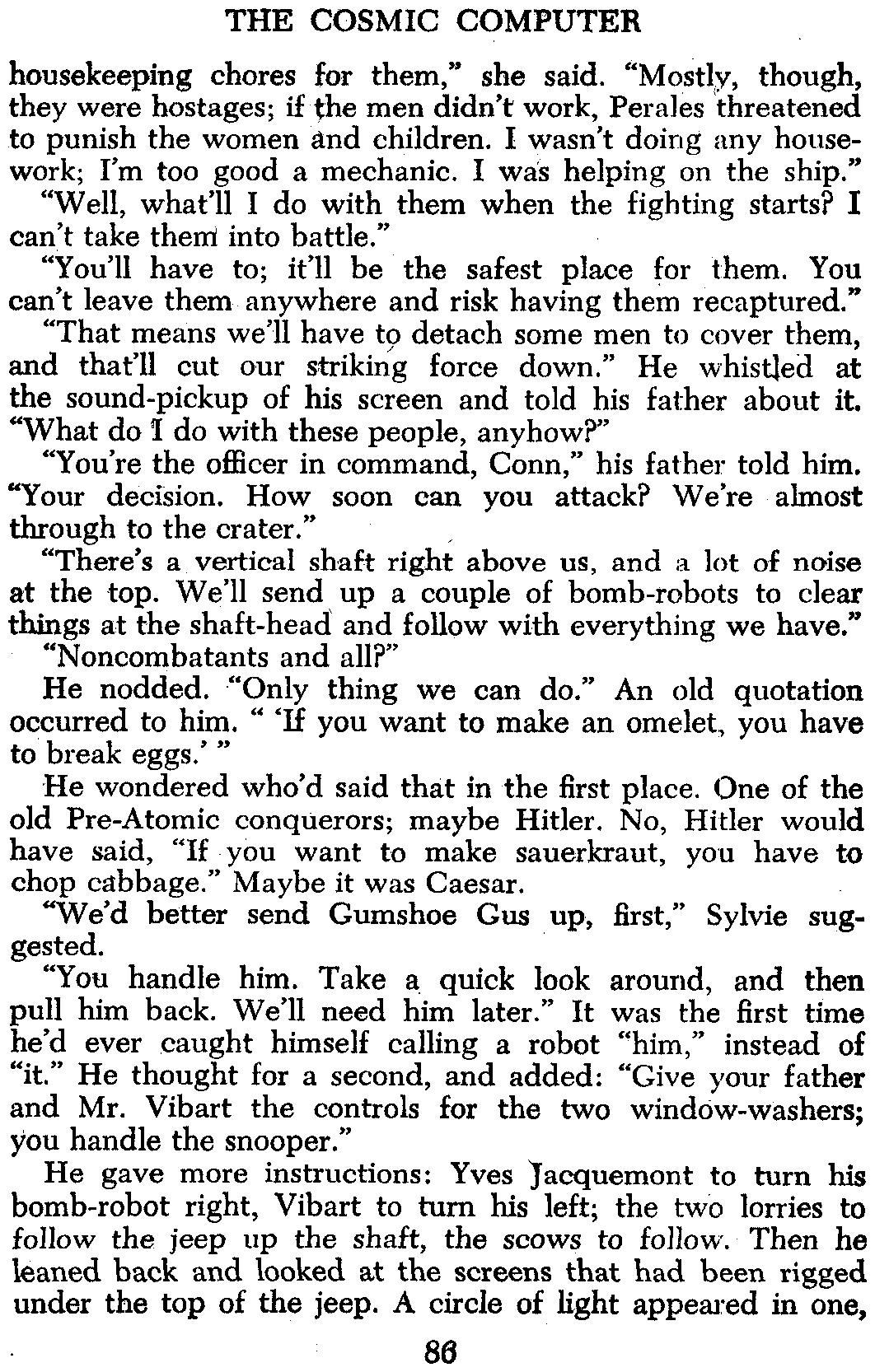 THE COSMIC COMPUTER

housekeeping chores for them," she said. "Mostly, though, they were hostages; if the men didn't work, Perales threatened to punish the women and children. I wasn't doing any housework; I'm too good a mechanic. I was helping on the ship."

"Well, what'll I do with them when the fighting starts? I can't take them into battle."

"You'll have to; it'll be the safest place for them. You can't leave them anywhere and risk having them recaptured."

"That means we'll have to detach some men to cover them, and that'll cut our striking force down." He whistled at the sound-pickup of his screen and told his father about it. "What do I do with these people, anyhow?"

"You're the officer in command, Conn," his father told him. "Your decision. How soon can you attack? We're almost through to the crater."

"There's a vertical shaft right above us, and a lot of noise at the top. We'll send up a couple of bomb-robots to clear things at the shaft-head and follow with everything we have."

"Noncombatants and all?"

He nodded. "Only thing we can do." An old quotation occurred to him. " 'If you want to make an omelet, you have to break eggs.' "

He wondered who'd said that in the first place. One of the old Pre-Atomic conquerors; maybe Hitler. No, Hitler would have said, "If you want to make sauerkraut, you have to chop cabbage." Maybe it was Caesar.

"We'd better send Gumshoe Gus up, first," Sylvie suggested.

"You handle him. Take a quick look around, and then pull him back. We'll need him later." It was the first time he'd ever caught himself calling a robot "him," instead of "it." He thought for a second, and added: "Give your father and Mr. Vibart the controls for the two window-washers; you handle the snooper."

He gave more instructions: Yves Jacquemont to turn his bomb-robot right, Vibart to turn his left; the two lorries to follow the jeep up the shaft, the scows to follow. Then he leaned back and looked at the screens that had been rigged under the top of the jeep. A circle of light appeared in one,

86